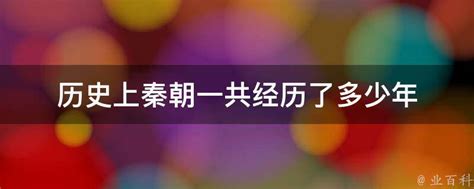 历史上秦朝一共经历了多少年

@ 业百科